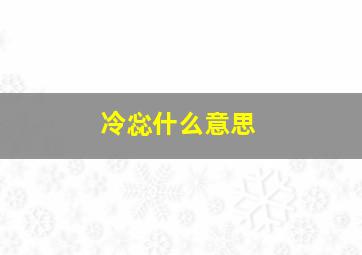 冷惢什么意思